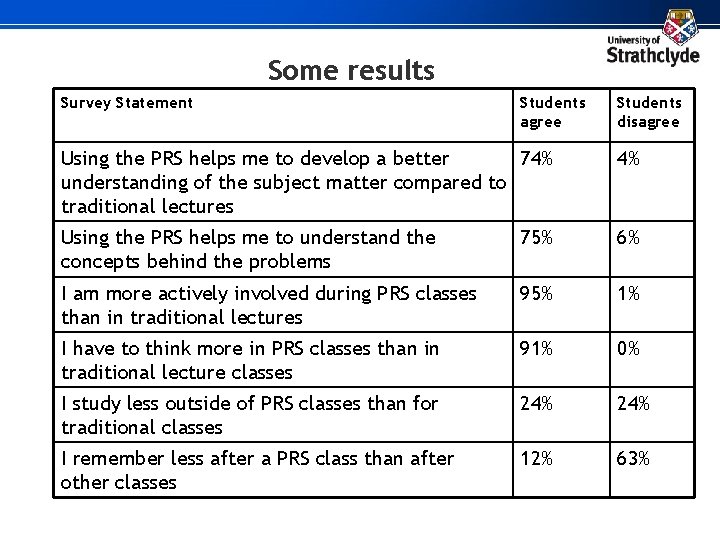 University of Strathclyde

Some results

| Survey Statement | Students agree | Students disagree |
|---|---|---|
| Using the PRS helps me to develop a better understanding of the subject matter compared to traditional lectures | 74% | 4% |
| Using the PRS helps me to understand the concepts behind the problems | 75% | 6% |
| I am more actively involved during PRS classes than in traditional lectures | 95% | 1% |
| I have to think more in PRS classes than in traditional lecture classes | 91% | 0% |
| I study less outside of PRS classes than for traditional classes | 24% | 24% |
| I remember less after a PRS class than after other classes | 12% | 63% |